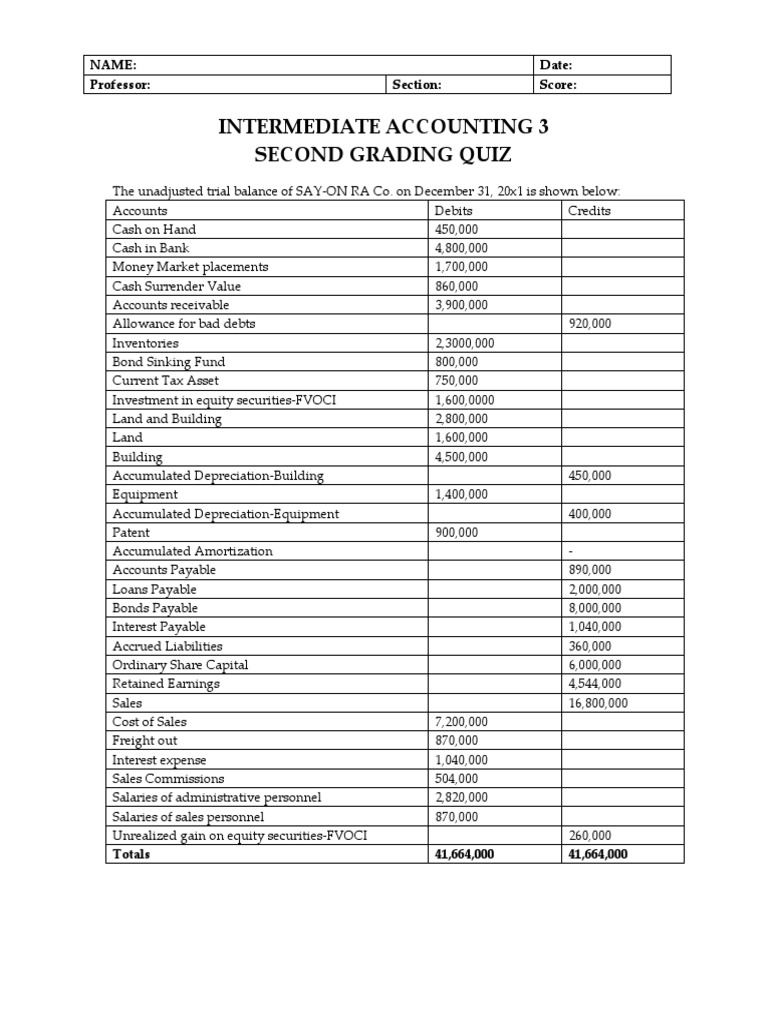 | NAME: | | Date: |
|---|---|---|
| Professor: | Section: | Score: |

INTERMEDIATE ACCOUNTING 3
SECOND GRADING QUIZ

The unadjusted trial balance of SAY-ON RA Co. on December 31, 20x1 is shown below:

| Accounts | Debits | Credits |
|---|---|---|
| Cash on Hand | 450,000 | |
| Cash in Bank | 4,800,000 | |
| Money Market placements | 1,700,000 | |
| Cash Surrender Value | 860,000 | |
| Accounts receivable | 3,900,000 | |
| Allowance for bad debts | | 920,000 |
| Inventories | 2,3000,000 | |
| Bond Sinking Fund | 800,000 | |
| Current Tax Asset | 750,000 | |
| Investment in equity securities-FVOCI | 1,600,0000 | |
| Land and Building | 2,800,000 | |
| Land | 1,600,000 | |
| Building | 4,500,000 | |
| Accumulated Depreciation-Building | | 450,000 |
| Equipment | 1,400,000 | |
| Accumulated Depreciation-Equipment | | 400,000 |
| Patent | 900,000 | |
| Accumulated Amortization | | - |
| Accounts Payable | | 890,000 |
| Loans Payable | | 2,000,000 |
| Bonds Payable | | 8,000,000 |
| Interest Payable | | 1,040,000 |
| Accrued Liabilities | | 360,000 |
| Ordinary Share Capital | | 6,000,000 |
| Retained Earnings | | 4,544,000 |
| Sales | | 16,800,000 |
| Cost of Sales | 7,200,000 | |
| Freight out | 870,000 | |
| Interest expense | 1,040,000 | |
| Sales Commissions | 504,000 | |
| Salaries of administrative personnel | 2,820,000 | |
| Salaries of sales personnel | 870,000 | |
| Unrealized gain on equity securities-FVOCI | | 260,000 |
| Totals | 41,664,000 | 41,664,000 |